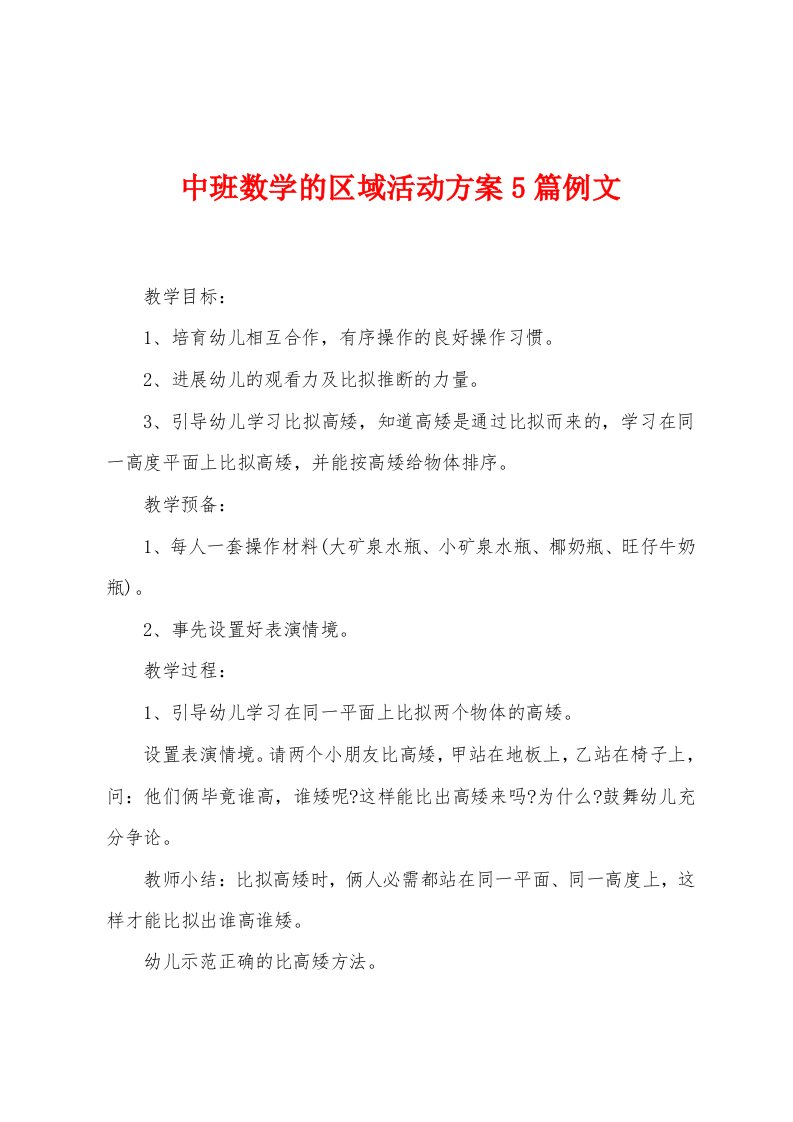 中班数学的区域活动方案5篇例文

教学目标：

1、培育幼儿相互合作，有序操作的良好操作习惯。

2、进展幼儿的观看力及比拟推断的力量。

3、引导幼儿学习比拟高矮，知道高矮是通过比拟而来的，学习在同一高度平面上比拟高矮，并能按高矮给物体排序。

教学预备：

1、每人一套操作材料(大矿泉水瓶、小矿泉水瓶、椰奶瓶、旺仔牛奶瓶)。

2、事先设置好表演情境。

教学过程：

1、引导幼儿学习在同一平面上比拟两个物体的高矮。

设置表演情境。请两个小朋友比高矮，甲站在地板上，乙站在椅子上，问：他们俩毕竟谁高，谁矮呢?这样能比出高矮来吗?为什么?鼓舞幼儿充分争论。

教师小结：比拟高矮时，俩人必需都站在同一平面、同一高度上，这样才能比拟出谁高谁矮。

幼儿示范正确的比高矮方法。